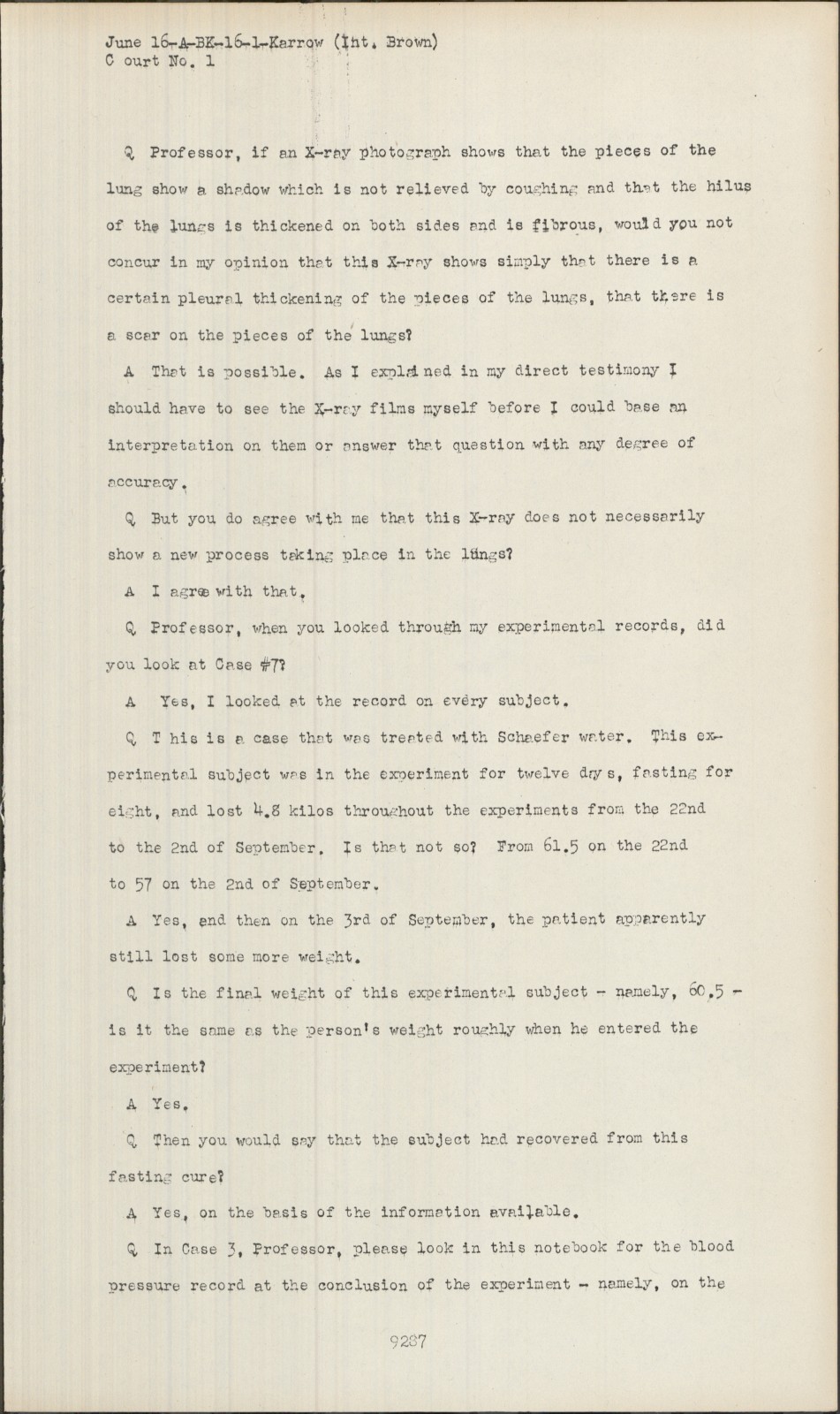 June 16-A-BK-16-1-Karrow (Int. Brown)
C ourt No. 1

Q Professor, if an X-ray photograph shows that the pieces of the lung show a shadow which is not relieved by coughing and that the hilus of the lungs is thickened on both sides and is fibrous, would you not concur in my opinion that this X-ray shows simply that there is a certain pleural thickening of the pieces of the lungs, that there is a scar on the pieces of the lungs?

A That is possible. As I explained in my direct testimony I should have to see the X-ray films myself before I could base an interpretation on them or answer that question with any degree of accuracy.

Q But you do agree with me that this X-ray does not necessarily show a new process taking place in the lungs?

A I agree with that.

Q Professor, when you looked through my experimental records, did you look at Case #7?

A Yes, I looked at the record on every subject.

Q T his is a case that was treated with Schaefer water. This experimental subject was in the experiment for twelve days, fasting for eight, and lost 4.8 kilos throughout the experiments from the 22nd to the 2nd of September. Is that not so? From 61.5 on the 22nd to 57 on the 2nd of September.

A Yes, and then on the 3rd of September, the patient apparently still lost some more weight.

Q Is the final weight of this experimental subject - namely, 60.5 - is it the same as the person's weight roughly when he entered the experiment?

A Yes.

Q Then you would say that the subject had recovered from this fasting cure?

A Yes, on the basis of the information available.

Q In Case 3, Professor, please look in this notebook for the blood pressure record at the conclusion of the experiment - namely, on the

9287